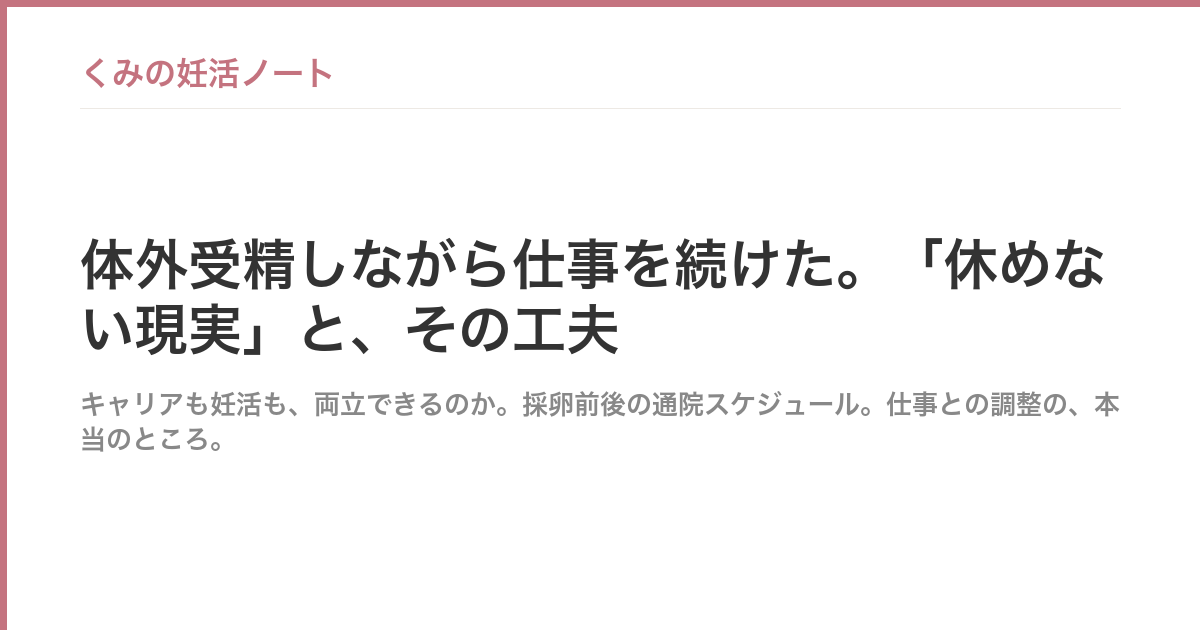 くみの妊活ノート

体外受精しながら仕事を続けた。「休めない現実」と、その工夫

キャリアも妊活も、両立できるのか。採卵前後の通院スケジュール。仕事との調整の、本当のところ。